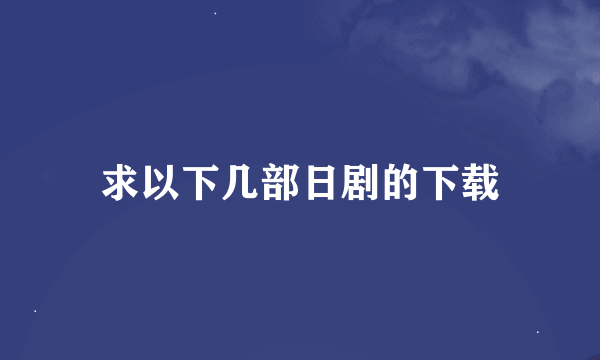 求以下几部日剧的下载